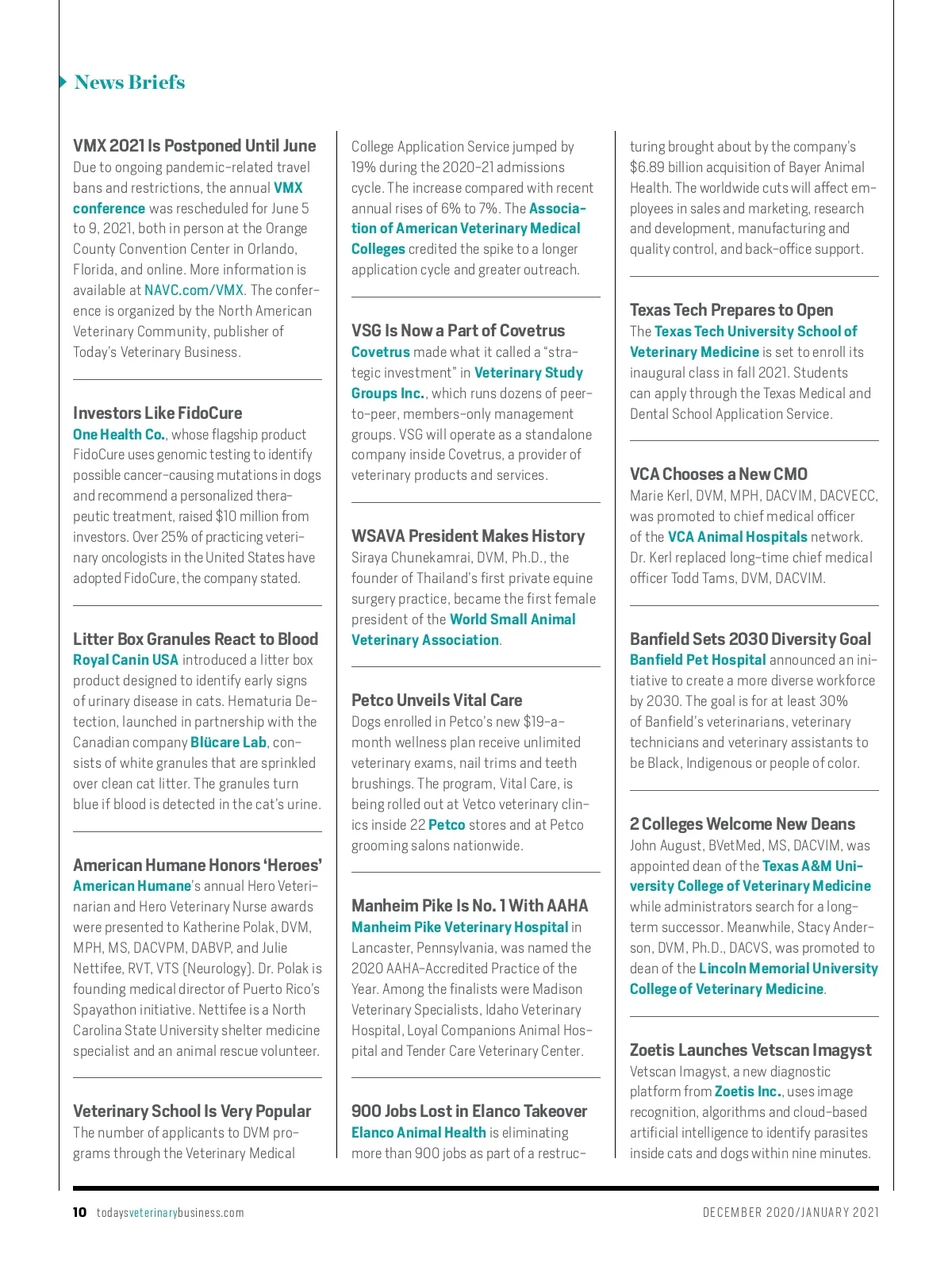 News Briefs

VMX 2021 Is Postponed Until June
Due to ongoing pandemic-related travel bans and restrictions, the annual VMX conference was rescheduled for June 5 to 9, 2021, both in person at the Orange County Convention Center in Orlando, Florida, and online. More information is available at NAVC.com/VMX. The conference is organized by the North American Veterinary Community, publisher of Today's Veterinary Business.

Investors Like FidoCure
One Health Co., whose flagship product FidoCure uses genomic testing to identify possible cancer-causing mutations in dogs and recommend a personalized therapeutic treatment, raised $10 million from investors. Over 25% of practicing veterinary oncologists in the United States have adopted FidoCure, the company stated.

Litter Box Granules React to Blood
Royal Canin USA introduced a litter box product designed to identify early signs of urinary disease in cats. Hematuria Detection, launched in partnership with the Canadian company Blücare Lab, consists of white granules that are sprinkled over clean cat litter. The granules turn blue if blood is detected in the cat's urine.

American Humane Honors 'Heroes'
American Humane's annual Hero Veterinarian and Hero Veterinary Nurse awards were presented to Katherine Polak, DVM, MPH, MS, DACVPM, DABVP, and Julie Nettifee, RVT, VTS (Neurology). Dr. Polak is founding medical director of Puerto Rico's Spayathon initiative. Nettifee is a North Carolina State University shelter medicine specialist and an animal rescue volunteer.

Veterinary School Is Very Popular
The number of applicants to DVM programs through the Veterinary Medical College Application Service jumped by 19% during the 2020-21 admissions cycle. The increase compared with recent annual rises of 6% to 7%. The Association of American Veterinary Medical Colleges credited the spike to a longer application cycle and greater outreach.

VSG Is Now a Part of Covetrus
Covetrus made what it called a "strategic investment" in Veterinary Study Groups Inc., which runs dozens of peer-to-peer, members-only management groups. VSG will operate as a standalone company inside Covetrus, a provider of veterinary products and services.

WSAVA President Makes History
Siraya Chunekamrai, DVM, Ph.D., the founder of Thailand's first private equine surgery practice, became the first female president of the World Small Animal Veterinary Association.

Petco Unveils Vital Care
Dogs enrolled in Petco's new $19-a-month wellness plan receive unlimited veterinary exams, nail trims and teeth brushings. The program, Vital Care, is being rolled out at Vetco veterinary clinics inside 22 Petco stores and at Petco grooming salons nationwide.

Manheim Pike Is No. 1 With AAHA
Manheim Pike Veterinary Hospital in Lancaster, Pennsylvania, was named the 2020 AAHA-Accredited Practice of the Year. Among the finalists were Madison Veterinary Specialists, Idaho Veterinary Hospital, Loyal Companions Animal Hospital and Tender Care Veterinary Center.

900 Jobs Lost in Elanco Takeover
Elanco Animal Health is eliminating more than 900 jobs as part of a restructuring brought about by the company's $6.89 billion acquisition of Bayer Animal Health. The worldwide cuts will affect employees in sales and marketing, research and development, manufacturing and quality control, and back-office support.

Texas Tech Prepares to Open
The Texas Tech University School of Veterinary Medicine is set to enroll its inaugural class in fall 2021. Students can apply through the Texas Medical and Dental School Application Service.

VCA Chooses a New CMO
Marie Kerl, DVM, MPH, DACVIM, DACVECC, was promoted to chief medical officer of the VCA Animal Hospitals network. Dr. Kerl replaced long-time chief medical officer Todd Tams, DVM, DACVIM.

Banfield Sets 2030 Diversity Goal
Banfield Pet Hospital announced an initiative to create a more diverse workforce by 2030. The goal is for at least 30% of Banfield's veterinarians, veterinary technicians and veterinary assistants to be Black, Indigenous or people of color.

2 Colleges Welcome New Deans
John August, BVetMed, MS, DACVIM, was appointed dean of the Texas A&M University College of Veterinary Medicine while administrators search for a long-term successor. Meanwhile, Stacy Anderson, DVM, Ph.D., DACVS, was promoted to dean of the Lincoln Memorial University College of Veterinary Medicine.

Zoetis Launches Vetscan Imagyst
Vetscan Imagyst, a new diagnostic platform from Zoetis Inc., uses image recognition, algorithms and cloud-based artificial intelligence to identify parasites inside cats and dogs within nine minutes.

10 todaysveterinarybusiness.com DECEMBER 2020/JANUARY 2021